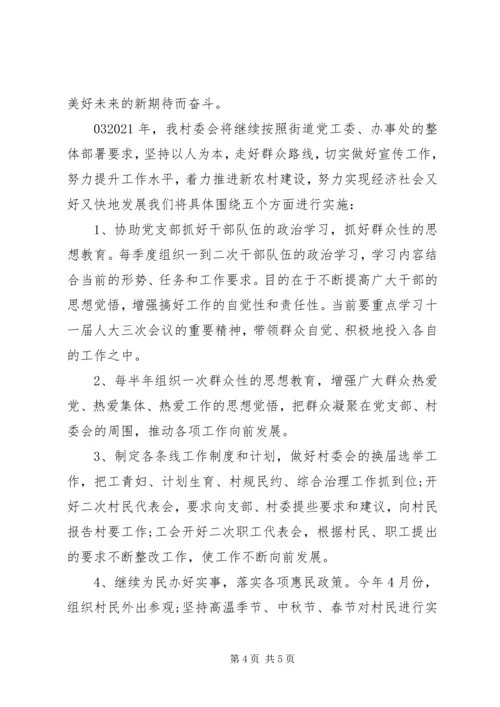 美好未来的新期待而奋斗。

032021 年，我村委会将继续按照街道党工委、办事处的整体部署要求，坚持以人为本，走好群众路线，切实做好宣传工作，努力提升工作水平，着力推进新农村建设，努力实现经济社会又好又快地发展我们将具体围绕五个方面进行实施：

1、协助党支部抓好干部队伍的政治学习，抓好群众性的思想教育。每季度组织一到二次干部队伍的政治学习，学习内容结合当前的形势、任务和工作要求。目的在于不断提高广大干部的思想觉悟，增强搞好工作的自觉性和责任性。当前要重点学习十一届人大三次会议的重要精神，带领群众自觉、积极地投入各自的工作之中。

2、每半年组织一次群众性的思想教育，增强广大群众热爱党、热爱集体、热爱工作的思想觉悟，把群众凝聚在党支部、村委会的周围，推动各项工作向前发展。

3、制定各条线工作制度和计划，做好村委会的换届选举工作，把工青妇、计划生育、村规民约、综合治理工作抓到位;开好二次村民代表会，要求向支部、村委提些要求和建议，向村民报告村要工作;工会开好二次职工代表会，根据村民、职工提出的要求不断整改工作，使工作不断向前发展。

4、继续为民办好实事，落实各项惠民政策。今年 4 月份，组织村民外出参观;坚持高温季节、中秋节、春节对村民进行实

第 4 页 共 5 页